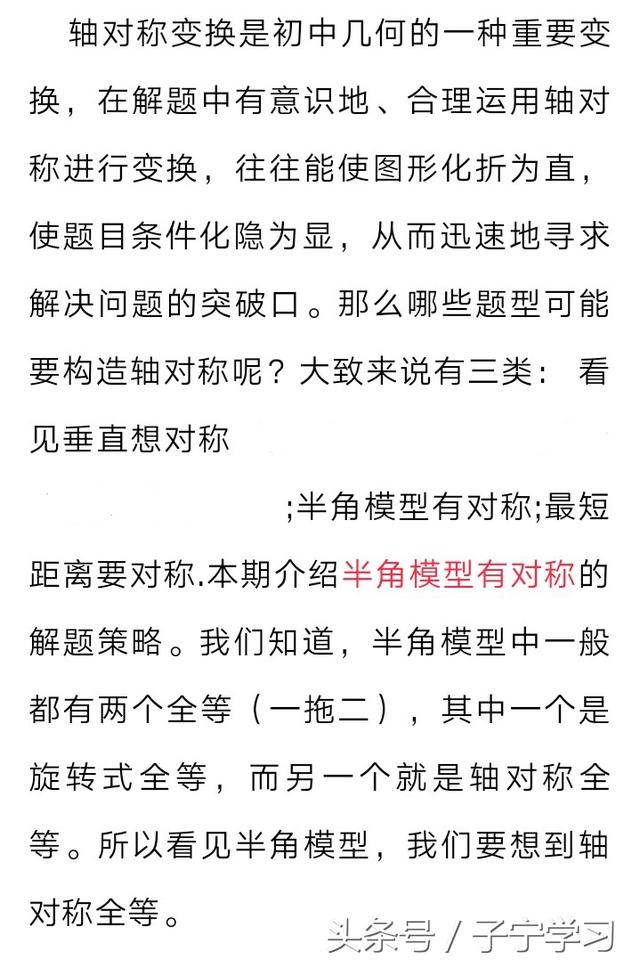 轴对称变换是初中几何的一种重要变换，在解题中有意识地、合理运用轴对称进行变换，往往能使图形化折为直，使题目条件化隐为显，从而迅速地寻求解决问题的突破口。那么哪些题型可能要构造轴对称呢？大致来说有三类： 看见垂直想对称

;半角模型有对称;最短距离要对称.本期介绍半角模型有对称的解题策略。我们知道，半角模型中一般都有两个全等（一拖二），其中一个是旋转式全等，而另一个就是轴对称全等。所以看见半角模型，我们要想到轴对称全等。

头条号 / 子宁学习